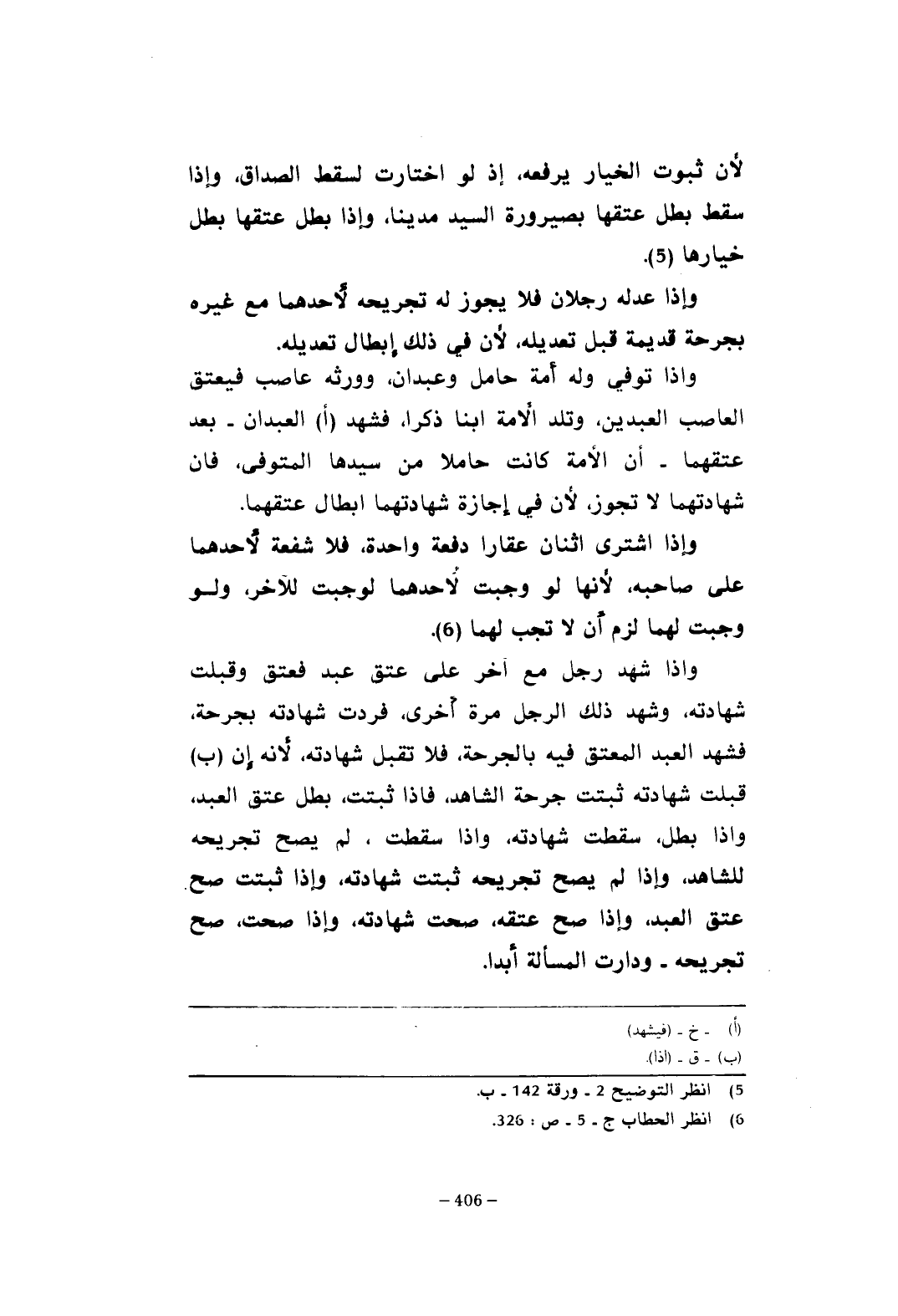 لأن ثبوت الخيار يرفعه، إذ لو اختارت لسقط الصداق، وإذا سقط بطل عتقها بصيرورة السيد مدينا، وإذا بطل عتقها بطل خيارها (5).

وإذا عدله رجلان فلا يجوز له تجريحه لأحدهما مع غيره بجرحة قديمة قبل تعديله، لأن في ذلك إبطال تعديله.

واذا توفي وله أمة حامل وعبدان، وورثه عاصب فيعتق العاصب العبدين، وتلد الأمة ابنا ذكرا، فشهد (أ) العبدان ـ بعد عتقهما ـ أن الأمة كانت حاملا من سيدها المتوفى، فان شهادتهما لا تجوز، لأن في إجازة شهادتهما ابطال عتقهما.

وإذا اشترى اثنان عقارا دفعة واحدة، فلا شفعة لأحدهما على صاحبه، لأنها لو وجبت لأحدهما لوجبت للآخر، ولو وجبت لهما لزم أن لا تجب لهما (6).

واذا شهد رجل مع آخر على عتق عبد فعتق وقبلت شهادته، وشهد ذلك الرجل مرة أخرى، فردت شهادته بجرحة، فشهد العبد المعتق فيه بالجرحة، فلا تقبل شهادته، لأنه إن (ب) قبلت شهادته ثبتت جرحة الشاهد، فاذا ثبتت، بطل عتق العبد، واذا بطل، سقطت شهادته، واذا سقطت ، لم يصح تجريحه للشاهد، وإذا لم يصح تجريحه ثبتت شهادته، وإذا ثبتت صح عتق العبد، وإذا صح عتقه، صحت شهادته، وإذا صحت، صح تجريحه ـ ودارت المسألة أبدا.

(أ) ـ خ ـ (فيشهد)
(ب) ـ ق ـ (اذا).

5) انظر التوضيح 2 ـ ورقة 142 ـ ب.
6) انظر الحطاب ج ـ 5 ـ ص : 326.

– 406 –